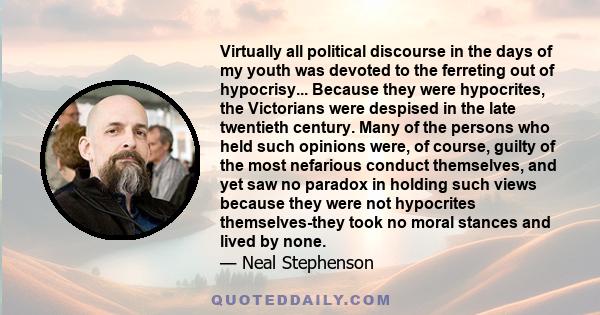 Virtually all political discourse in the days of my youth was devoted to the ferreting out of hypocrisy... Because they were hypocrites, the Victorians were despised in the late twentieth century. Many of the persons who held such opinions were, of course, guilty of the most nefarious conduct themselves, and yet saw no paradox in holding such views because they were not hypocrites themselves-they took no moral stances and lived by none.
— Neal Stephenson

QUOTEDDAILY.COM